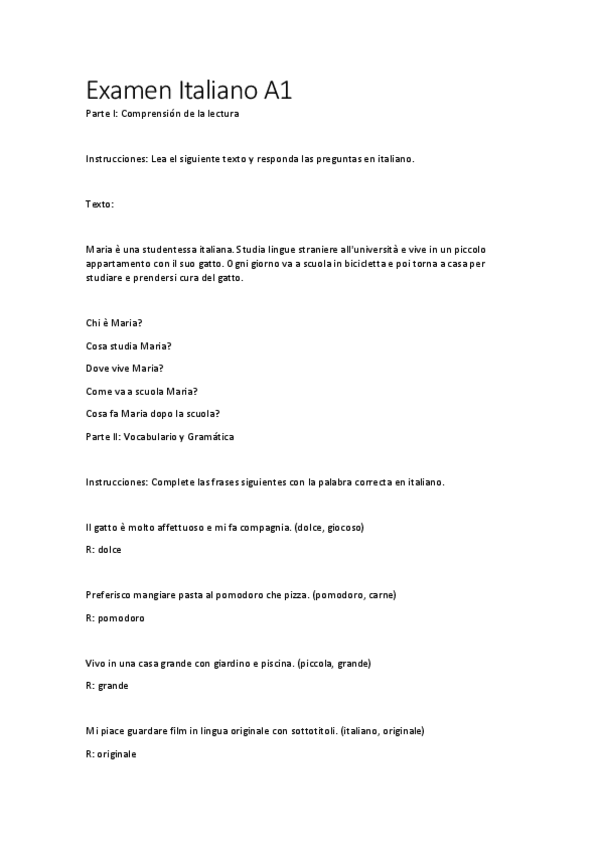 Examen Italiano A1

Parte I: Comprensión de la lectura

Instrucciones: Lea el siguiente texto y responda las preguntas en italiano.

Texto:

Maria è una studentessa italiana. Studia lingue straniere all'università e vive in un piccolo appartamento con il suo gatto. Ogni giorno va a scuola in bicicletta e poi torna a casa per studiare e prendersi cura del gatto.

Chi è Maria?

Cosa studia Maria?

Dove vive Maria?

Come va a scuola Maria?

Cosa fa Maria dopo la scuola?

Parte II: Vocabulario y Gramática

Instrucciones: Complete las frases siguientes con la palabra correcta en italiano.

Il gatto è molto affettuoso e mi fa compagnia. (dolce, giocoso)

R: dolce

Preferisco mangiare pasta al pomodoro che pizza. (pomodoro, carne)

R: pomodoro

Vivo in una casa grande con giardino e piscina. (piccola, grande)

R: grande

Mi piace guardare film in lingua originale con sottotitoli. (italiano, originale)

R: originale